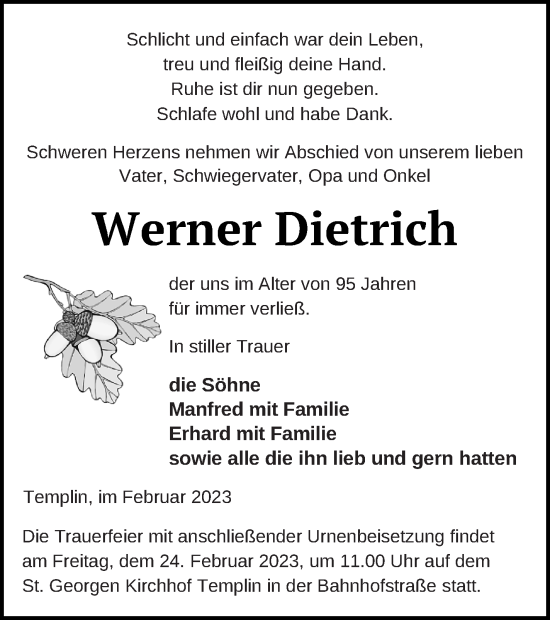 Schlicht und einfach war dein Leben,
treu und fleißig deine Hand.
Ruhe ist dir nun gegeben.
Schlafe wohl und habe Dank.

Schweren Herzens nehmen wir Abschied von unserem lieben Vater, Schwiegervater, Opa und Onkel

Werner Dietrich

der uns im Alter von 95 Jahren für immer verließ.

In stiller Trauer

die Söhne
Manfred mit Familie
Erhard mit Familie
sowie alle die ihn lieb und gern hatten

Templin, im Februar 2023

Die Trauerfeier mit anschließender Urnenbeisetzung findet am Freitag, dem 24. Februar 2023, um 11.00 Uhr auf dem St. Georgen Kirchhof Templin in der Bahnhofstraße statt.